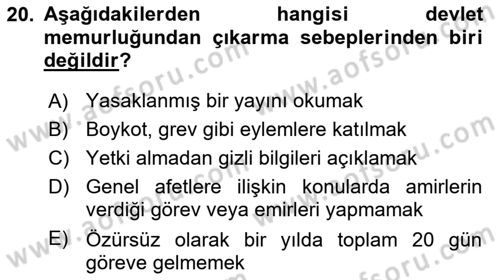 20. Aşağıdakilerden hangisi devlet memurluğundan çıkarma sebeplerinden biri değildir?

A) Yasaklanmış bir yayını okumak
B) Boykot, grev gibi eylemlere katılmak
C) Yetki almadan gizli bilgileri açıklamak
D) Genel afetlere ilişkin konularda amirlerin verdiği görev veya emirleri yapmamak
E) Özürsüz olarak bir yılda toplam 20 gün göreve gelmemek

www.aofsoru.com